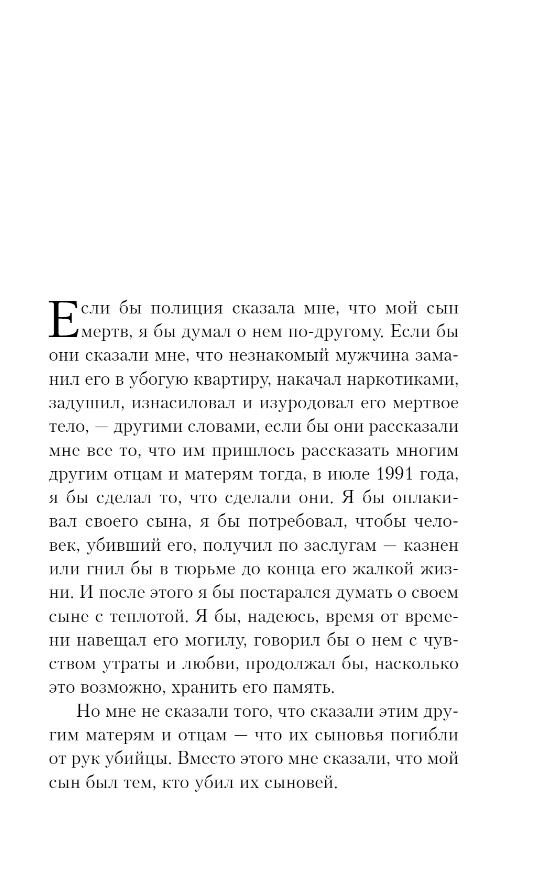 Если бы полиция сказала мне, что мой сын мертв, я бы думал о нем по-другому. Если бы они сказали мне, что незнакомый мужчина заманил его в убогую квартиру, накачал наркотиками, задушил, изнасиловал и изуродовал его мертвое тело, — другими словами, если бы они рассказали мне все то, что им пришлось рассказать многим другим отцам и матерям тогда, в июле 1991 года, я бы сделал то, что сделали они. Я бы оплакивал своего сына, я бы потребовал, чтобы человек, убивший его, получил по заслугам — казнен или гнил бы в тюрьме до конца его жалкой жизни. И после этого я бы постарался думать о своем сыне с теплотой. Я бы, надеюсь, время от времени навещал его могилу, говорил бы о нем с чувством утраты и любви, продолжал бы, насколько это возможно, хранить его память.

Но мне не сказали того, что сказали этим другим матерям и отцам — что их сыновья погибли от рук убийцы. Вместо этого мне сказали, что мой сын был тем, кто убил их сыновей.